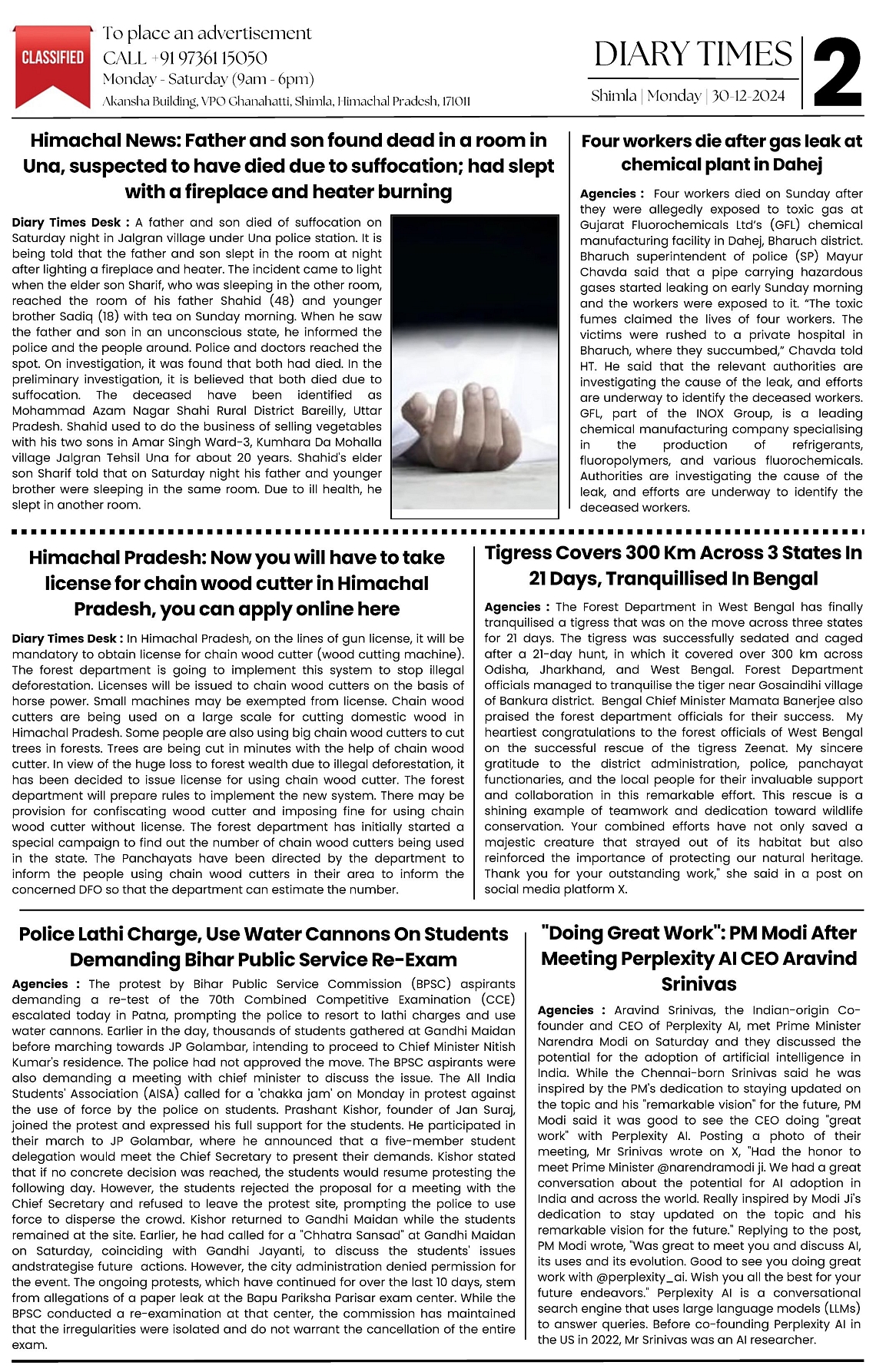 CLASSIFIED

To place an advertisement
CALL +91 97361 15050
Monday - Saturday (9am - 6pm)
Akansha Building, VPO Ghanahatti, Shimla, Himachal Pradesh, 171011

DIARY TIMES
Shimla | Monday | 30-12-2024

2

Himachal News: Father and son found dead in a room in Una, suspected to have died due to suffocation; had slept with a fireplace and heater burning

Diary Times Desk : A father and son died of suffocation on Saturday night in Jalgran village under Una police station. It is being told that the father and son slept in the room at night after lighting a fireplace and heater. The incident came to light when the elder son Sharif, who was sleeping in the other room, reached the room of his father Shahid (48) and younger brother Sadiq (18) with tea on Sunday morning. When he saw the father and son in an unconscious state, he informed the police and the people around. Police and doctors reached the spot. On investigation, it was found that both had died. In the preliminary investigation, it is believed that both died due to suffocation. The deceased have been identified as Mohammad Azam Nagar Shahi Rural District Bareilly, Uttar Pradesh. Shahid used to do the business of selling vegetables with his two sons in Amar Singh Ward-3, Kumhara Da Mohalla village Jalgran Tehsil Una for about 20 years. Shahid's elder son Sharif told that on Saturday night his father and younger brother were sleeping in the same room. Due to ill health, he slept in another room.

Four workers die after gas leak at chemical plant in Dahej

Agencies : Four workers died on Sunday after they were allegedly exposed to toxic gas at Gujarat Fluorochemicals Ltd's (GFL) chemical manufacturing facility in Dahej, Bharuch district. Bharuch superintendent of police (SP) Mayur Chavda said that a pipe carrying hazardous gases started leaking on early Sunday morning and the workers were exposed to it. "The toxic fumes claimed the lives of four workers. The victims were rushed to a private hospital in Bharuch, where they succumbed," Chavda told HT. He said that the relevant authorities are investigating the cause of the leak, and efforts are underway to identify the deceased workers. GFL, part of the INOX Group, is a leading chemical manufacturing company specialising in the production of refrigerants, fluoropolymers, and various fluorochemicals. Authorities are investigating the cause of the leak, and efforts are underway to identify the deceased workers.

Himachal Pradesh: Now you will have to take license for chain wood cutter in Himachal Pradesh, you can apply online here

Diary Times Desk : In Himachal Pradesh, on the lines of gun license, it will be mandatory to obtain license for chain wood cutter (wood cutting machine). The forest department is going to implement this system to stop illegal deforestation. Licenses will be issued to chain wood cutters on the basis of horse power. Small machines may be exempted from license. Chain wood cutters are being used on a large scale for cutting domestic wood in Himachal Pradesh. Some people are also using big chain wood cutters to cut trees in forests. Trees are being cut in minutes with the help of chain wood cutter. In view of the huge loss to forest wealth due to illegal deforestation, it has been decided to issue license for using chain wood cutter. The forest department will prepare rules to implement the new system. There may be provision for confiscating wood cutter and imposing fine for using chain wood cutter without license. The forest department has initially started a special campaign to find out the number of chain wood cutters being used in the state. The Panchayats have been directed by the department to inform the people using chain wood cutters in their area to inform the concerned DFO so that the department can estimate the number.

Tigress Covers 300 Km Across 3 States In 21 Days, Tranquillised In Bengal

Agencies : The Forest Department in West Bengal has finally tranquilised a tigress that was on the move across three states for 21 days. The tigress was successfully sedated and caged after a 21-day hunt, in which it covered over 300 km across Odisha, Jharkhand, and West Bengal. Forest Department officials managed to tranquilise the tiger near Gosaindihi village of Bankura district. Bengal Chief Minister Mamata Banerjee also praised the forest department officials for their success. My heartiest congratulations to the forest officials of West Bengal on the successful rescue of the tigress Zeenat. My sincere gratitude to the district administration, police, panchayat functionaries, and the local people for their invaluable support and collaboration in this remarkable effort. This rescue is a shining example of teamwork and dedication toward wildlife conservation. Your combined efforts have not only saved a majestic creature that strayed out of its habitat but also reinforced the importance of protecting our natural heritage. Thank you for your outstanding work," she said in a post on social media platform X.

Police Lathi Charge, Use Water Cannons On Students Demanding Bihar Public Service Re-Exam

Agencies : The protest by Bihar Public Service Commission (BPSC) aspirants demanding a re-test of the 70th Combined Competitive Examination (CCE) escalated today in Patna, prompting the police to resort to lathi charges and use water cannons. Earlier in the day, thousands of students gathered at Gandhi Maidan before marching towards JP Golambar, intending to proceed to Chief Minister Nitish Kumar's residence. The police had not approved the move. The BPSC aspirants were also demanding a meeting with chief minister to discuss the issue. The All India Students' Association (AISA) called for a 'chakka jam' on Monday in protest against the use of force by the police on students. Prashant Kishor, founder of Jan Suraj, joined the protest and expressed his full support for the students. He participated in their march to JP Golambar, where he announced that a five-member student delegation would meet the Chief Secretary to present their demands. Kishor stated that if no concrete decision was reached, the students would resume protesting the following day. However, the students rejected the proposal for a meeting with the Chief Secretary and refused to leave the protest site, prompting the police to use force to disperse the crowd. Kishor returned to Gandhi Maidan while the students remained at the site. Earlier, he had called for a "Chhatra Sansad" at Gandhi Maidan on Saturday, coinciding with Gandhi Jayanti, to discuss the students' issues andstrategise future actions. However, the city administration denied permission for the event. The ongoing protests, which have continued for over the last 10 days, stem from allegations of a paper leak at the Bapu Pariksha Parisar exam center. While the BPSC conducted a re-examination at that center, the commission has maintained that the irregularities were isolated and do not warrant the cancellation of the entire exam.

"Doing Great Work": PM Modi After Meeting Perplexity AI CEO Aravind Srinivas

Agencies : Aravind Srinivas, the Indian-origin Co-founder and CEO of Perplexity AI, met Prime Minister Narendra Modi on Saturday and they discussed the potential for the adoption of artificial intelligence in India. While the Chennai-born Srinivas said he was inspired by the PM's dedication to staying updated on the topic and his "remarkable vision" for the future, PM Modi said it was good to see the CEO doing "great work" with Perplexity AI. Posting a photo of their meeting, Mr Srinivas wrote on X, "Had the honor to meet Prime Minister @narendramodi ji. We had a great conversation about the potential for AI adoption in India and across the world. Really inspired by Modi Ji's dedication to stay updated on the topic and his remarkable vision for the future." Replying to the post, PM Modi wrote, "Was great to meet you and discuss AI, its uses and its evolution. Good to see you doing great work with @perplexity_ai. Wish you all the best for your future endeavors." Perplexity AI is a conversational search engine that uses large language models (LLMs) to answer queries. Before co-founding Perplexity AI in the US in 2022, Mr Srinivas was an AI researcher.